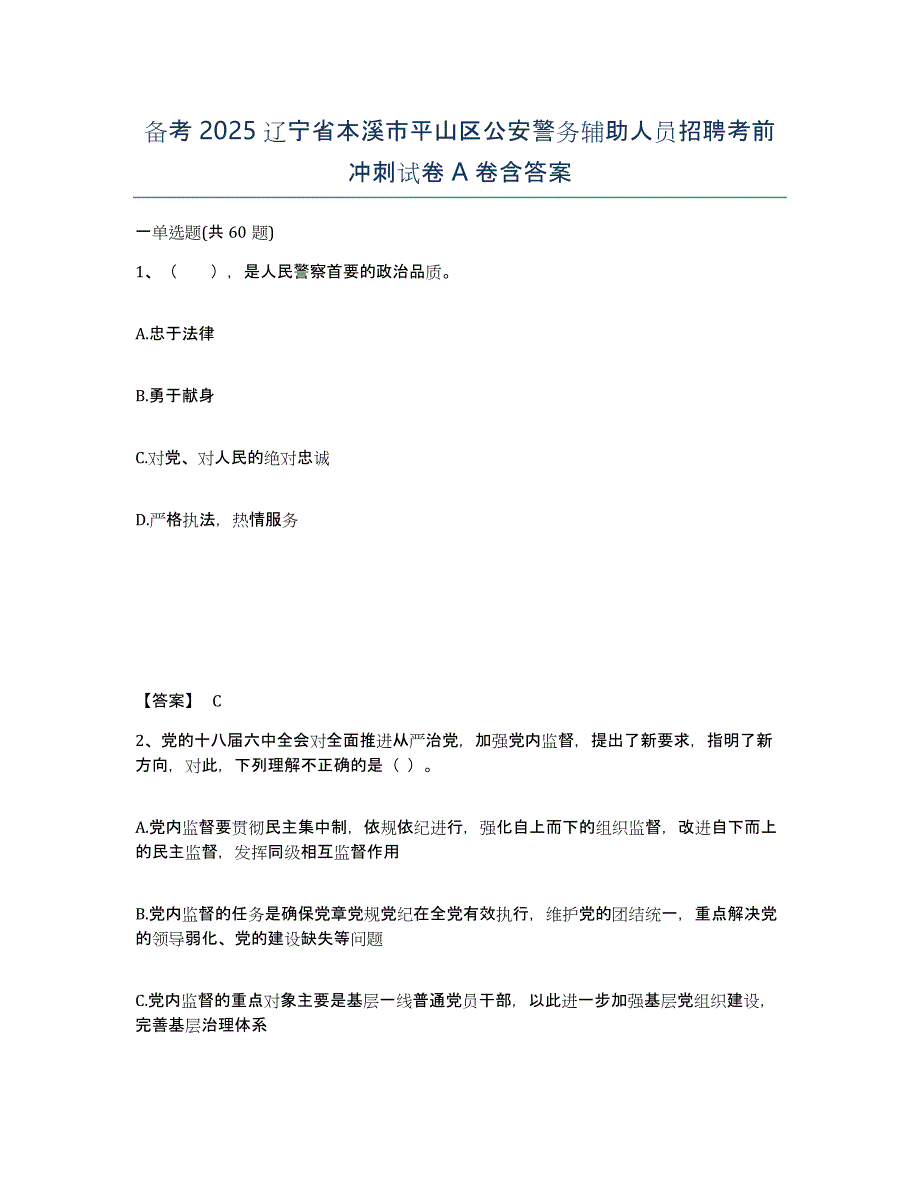 备考 2025 辽宁省本溪市平山区公安警务辅助人员招聘考前冲刺试卷 A 卷含答案

一单选题(共 60 题)

1、（　　），是人民警察首要的政治品质。

A.忠于法律

B.勇于献身

C.对党、对人民的绝对忠诚

D.严格执法，热情服务

【答案】 C

2、党的十八届六中全会对全面推进从严治党，加强党内监督，提出了新要求，指明了新方向，对此，下列理解不正确的是（ ）。

A.党内监督要贯彻民主集中制，依规依纪进行，强化自上而下的组织监督，改进自下而上的民主监督，发挥同级相互监督作用

B.党内监督的任务是确保党章党规党纪在全党有效执行，维护党的团结统一，重点解决党的领导弱化、党的建设缺失等问题

C.党内监督的重点对象主要是基层一线普通党员干部，以此进一步加强基层党组织建设，完善基层治理体系